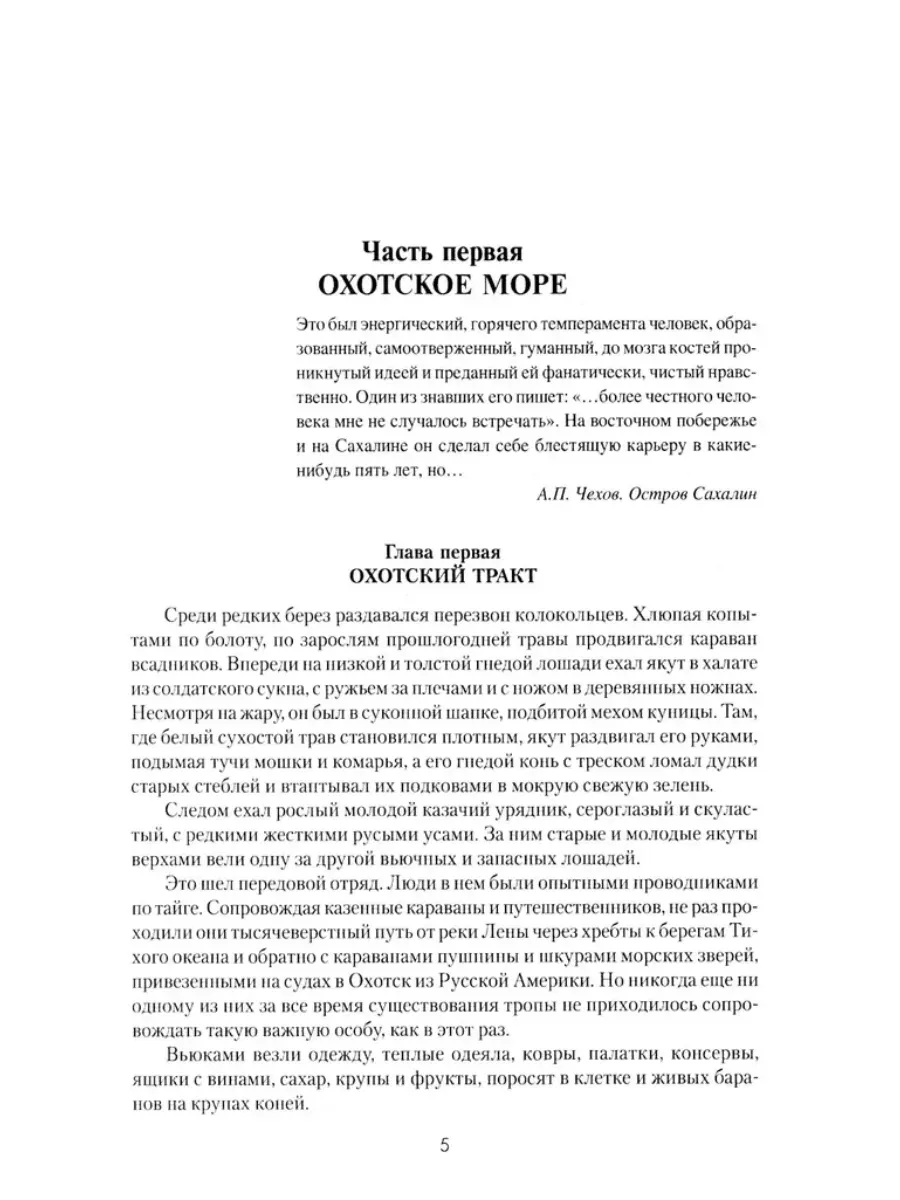 Часть первая
ОХОТСКОЕ МОРЕ

Это был энергический, горячего темперамента человек, образованный, самоотверженный, гуманный, до мозга костей проникнутый идеей и преданный ей фанатически, чистый нравственно. Один из знавших его пишет: «…более честного человека мне не случалось встречать». На восточном побережье и на Сахалине он сделал себе блестящую карьеру в какие-нибудь пять лет, но…

А.П. Чехов. Остров Сахалин

Глава первая
ОХОТСКИЙ ТРАКТ

Среди редких берез раздавался перезвон колокольцев. Хлюпая копытами по болоту, по зарослям прошлогодней травы продвигался караван всадников. Впереди на низкой и толстой гнедой лошади ехал якут в халате из солдатского сукна, с ружьем за плечами и с ножом в деревянных ножнах. Несмотря на жару, он был в суконной шапке, подбитой мехом куницы. Там, где белый сухостой трав становился плотным, якут раздвигал его руками, подымая тучи мошки и комарья, а его гнедой конь с треском ломал дудки старых стеблей и втаптывал их подковами в мокрую свежую зелень.

Следом ехал рослый молодой казачий урядник, сероглазый и скуластый, с редкими жесткими русыми усами. За ним старые и молодые якуты верхами вели одну за другой вьючных и запасных лошадей.

Это шел передовой отряд. Люди в нем были опытными проводниками по тайге. Сопровождая казенные караваны и путешественников, не раз проходили они тысячеверстный путь от реки Лены через хребты к берегам Тихого океана и обратно с караванами пушнины и шкурами морских зверей, привезенными на судах в Охотск из Русской Америки. Но никогда еще ни одному из них за все время существования тропы не приходилось сопровождать такую важную особу, как в этот раз.

Вьюками везли одежду, теплые одеяла, ковры, палатки, консервы, ящики с винами, сахар, крупы и фрукты, поросят в клетке и живых баранов на крупах коней.

5